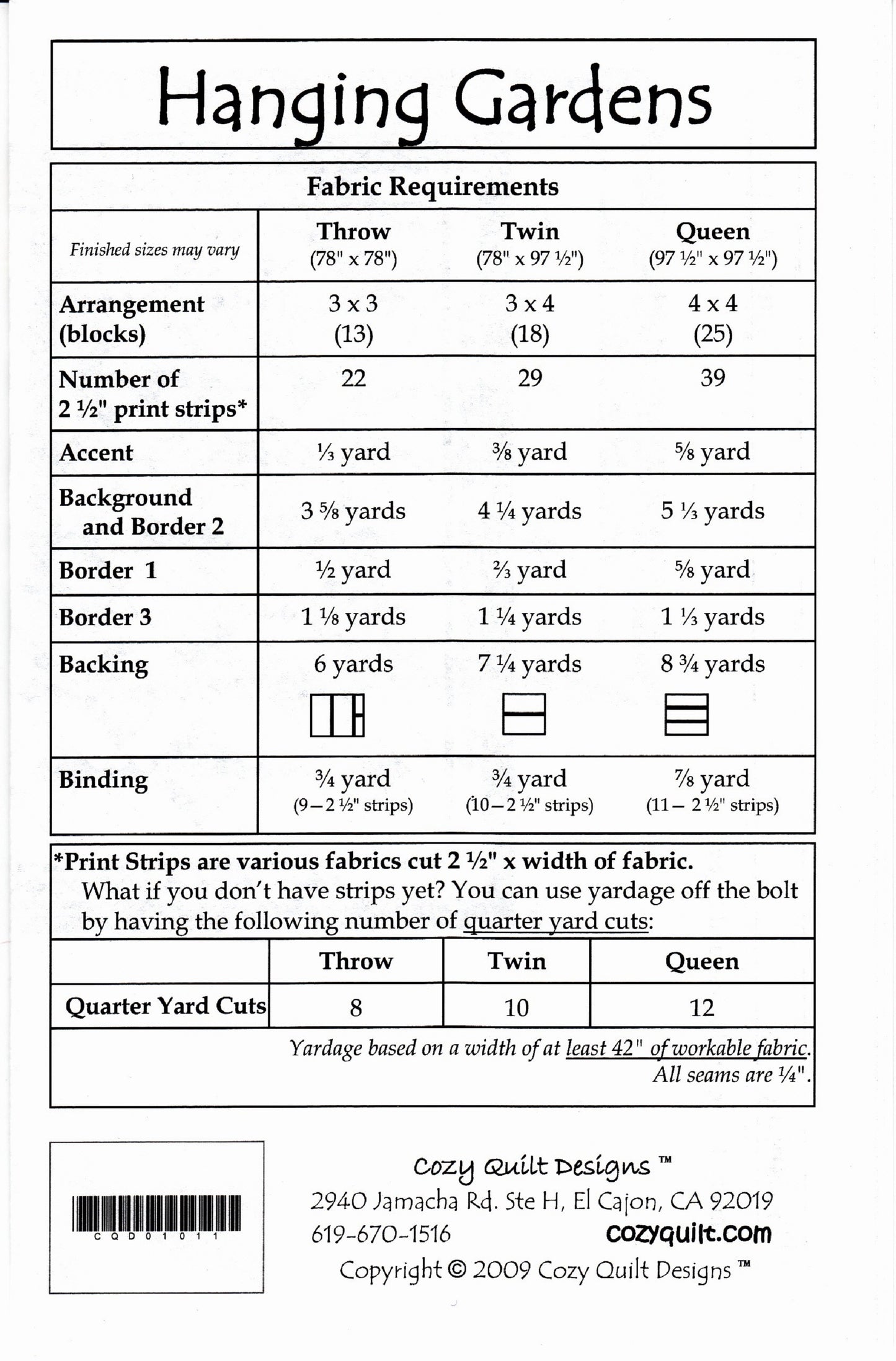 Hanging Gardens

Fabric Requirements

| Finished sizes may vary | Throw (78" x 78") | Twin (78" x 97 ½") | Queen (97 ½" x 97 ½") |
|---|---|---|---|
| Arrangement (blocks) | 3 x 3 (13) | 3 x 4 (18) | 4 x 4 (25) |
| Number of 2 ½" print strips* | 22 | 29 | 39 |
| Accent | ⅓ yard | ⅜ yard | ⅝ yard |
| Background and Border 2 | 3 ⅝ yards | 4 ¼ yards | 5 ⅓ yards |
| Border 1 | ½ yard | ⅔ yard | ⅝ yard |
| Border 3 | 1 ⅛ yards | 1 ¼ yards | 1 ⅓ yards |
| Backing | 6 yards | 7 ¼ yards | 8 ¾ yards |
| Binding | ¾ yard (9 – 2 ½" strips) | ¾ yard (10 – 2 ½" strips) | ⅞ yard (11 – 2 ½" strips) |

*Print Strips are various fabrics cut 2 ½" x width of fabric.
What if you don't have strips yet? You can use yardage off the bolt by having the following number of quarter yard cuts:

| | Throw | Twin | Queen |
|---|---|---|---|
| Quarter Yard Cuts | 8 | 10 | 12 |

Yardage based on a width of at least 42" of workable fabric.
All seams are ¼".

CQD01011

Cozy Quilt Designs ™
2940 Jamacha Rd. Ste H, El Cajon, CA 92019
619-670-1516 cozyquilt.com
Copyright © 2009 Cozy Quilt Designs ™